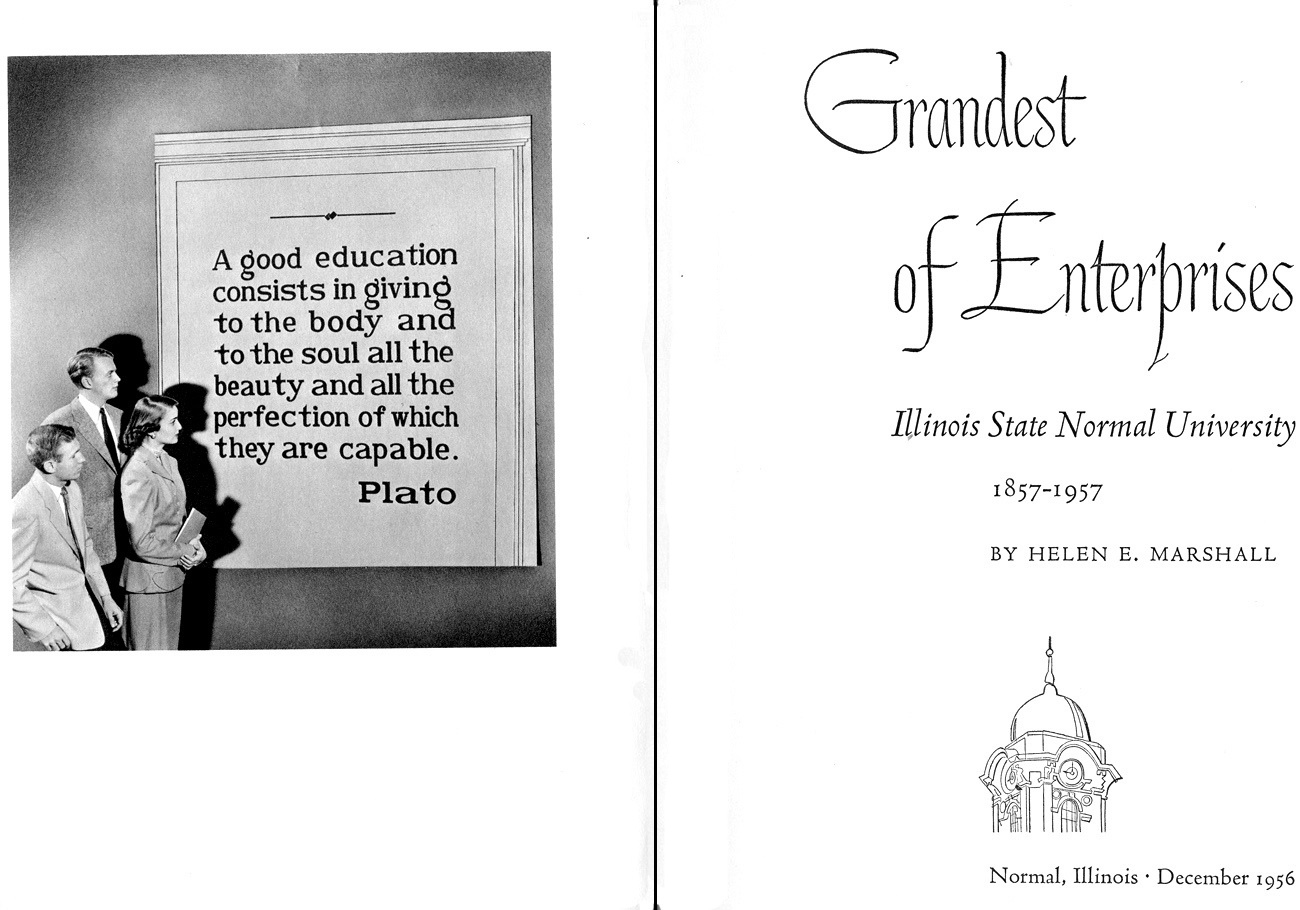 A good education consists in giving to the body and to the soul all the beauty and all the perfection of which they are capable.
Plato

Grandest of Enterprises

Illinois State Normal University

1857-1957

BY HELEN E. MARSHALL

Normal, Illinois · December 1956